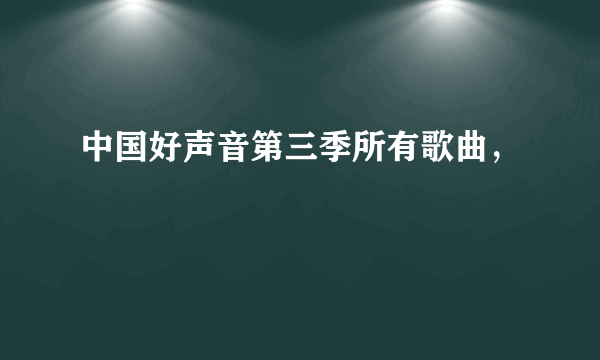 中国好声音第三季所有歌曲，